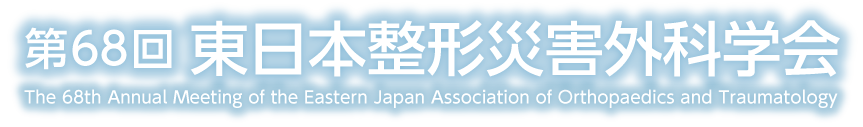 第68回 東日本整形災害外科学会
The 68th Annual Meeting of the Eastern Japan Association of Orthopaedics and Traumatology